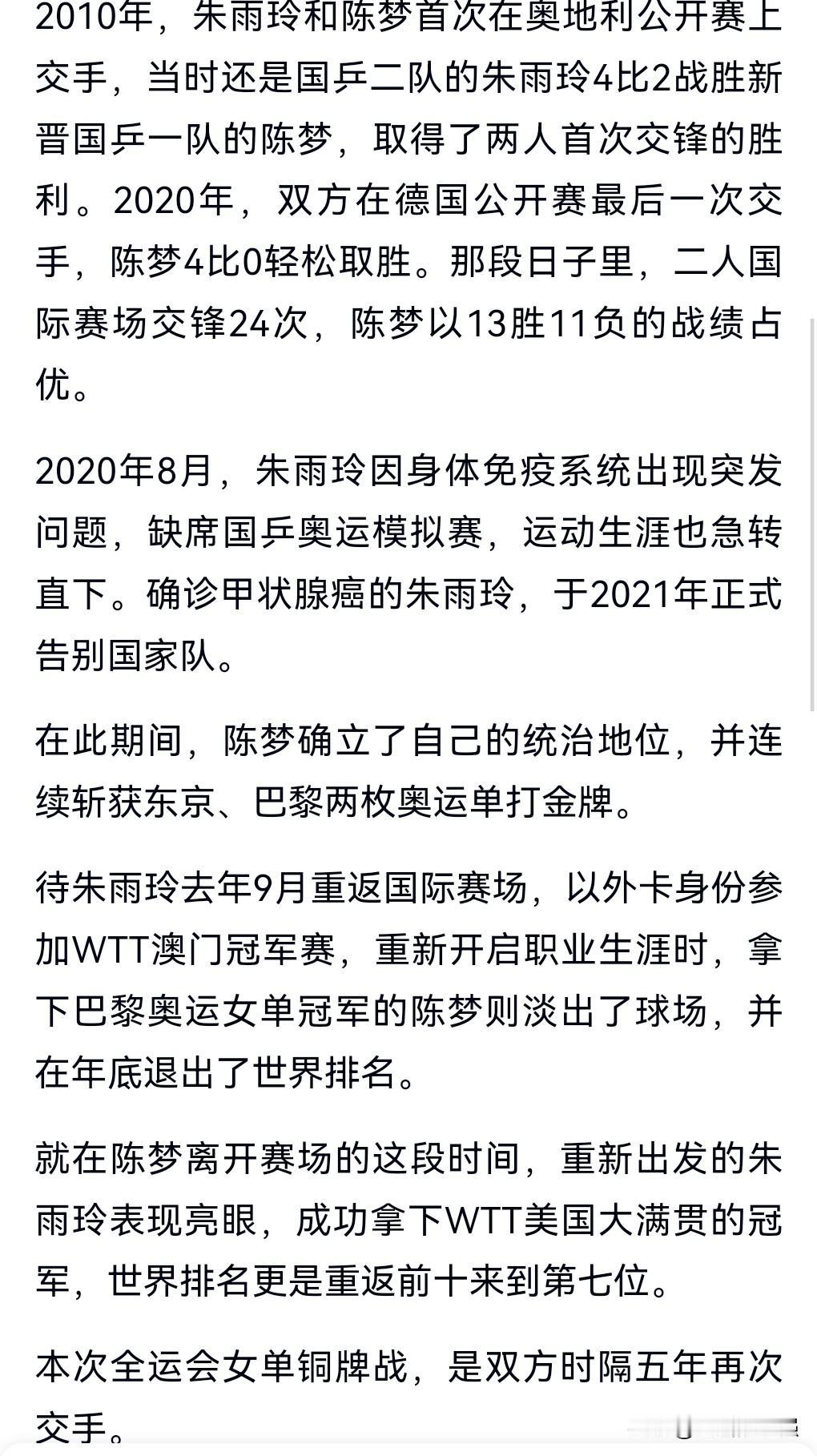 2010年，朱雨玲和陈梦首次在奥地利公开赛上交手，当时还是国乒二队的朱雨玲4比2战胜新晋国乒一队的陈梦，取得了两人首次交锋的胜利。2020年，双方在德国公开赛最后一次交手，陈梦4比0轻松取胜。那段日子里，二人国际赛场交锋24次，陈梦以13胜11负的战绩占优。

2020年8月，朱雨玲因身体免疫系统出现突发问题，缺席国乒奥运模拟赛，运动生涯也急转直下。确诊甲状腺癌的朱雨玲，于2021年正式告别国家队。

在此期间，陈梦确立了自己的统治地位，并连续斩获东京、巴黎两枚奥运单打金牌。

待朱雨玲去年9月重返国际赛场，以外卡身份参加WTT澳门冠军赛，重新开启职业生涯时，拿下巴黎奥运女单冠军的陈梦则淡出了球场，并在年底退出了世界排名。

就在陈梦离开赛场的这段时间，重新出发的朱雨玲表现亮眼，成功拿下WTT美国大满贯的冠军，世界排名更是重返前十来到第七位。

本次全运会女单铜牌战，是双方时隔五年再次交手。